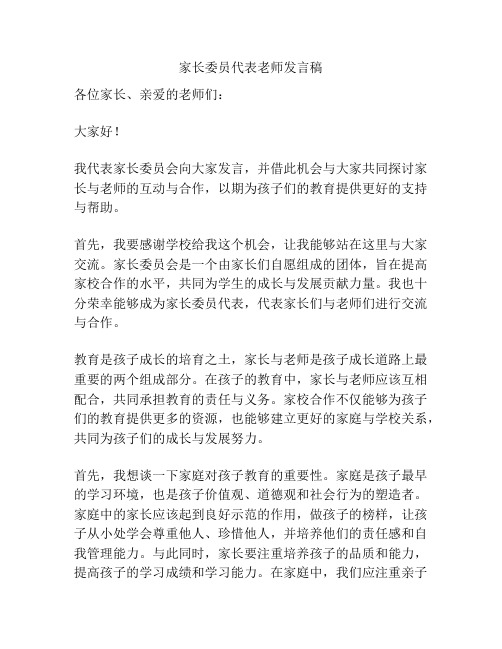 家长委员代表老师发言稿

各位家长、亲爱的老师们：

大家好！

我代表家长委员会向大家发言，并借此机会与大家共同探讨家长与老师的互动与合作，以期为孩子们的教育提供更好的支持与帮助。

首先，我要感谢学校给我这个机会，让我能够站在这里与大家交流。家长委员会是一个由家长们自愿组成的团体，旨在提高家校合作的水平，共同为学生的成长与发展贡献力量。我也十分荣幸能够成为家长委员代表，代表家长们与老师们进行交流与合作。

教育是孩子成长的培育之土，家长与老师是孩子成长道路上最重要的两个组成部分。在孩子的教育中，家长与老师应该互相配合，共同承担教育的责任与义务。家校合作不仅能够为孩子们的教育提供更多的资源，也能够建立更好的家庭与学校关系，共同为孩子们的成长与发展努力。

首先，我想谈一下家庭对孩子教育的重要性。家庭是孩子最早的学习环境，也是孩子价值观、道德观和社会行为的塑造者。家庭中的家长应该起到良好示范的作用，做孩子的榜样，让孩子从小处学会尊重他人、珍惜他人，并培养他们的责任感和自我管理能力。与此同时，家长要注重培养孩子的品质和能力，提高孩子的学习成绩和学习能力。在家庭中，我们应注重亲子